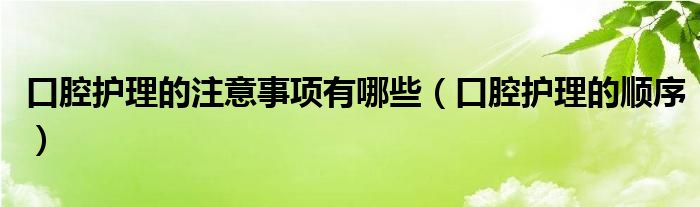 口腔护理的注意事项有哪些（口腔护理的顺序）